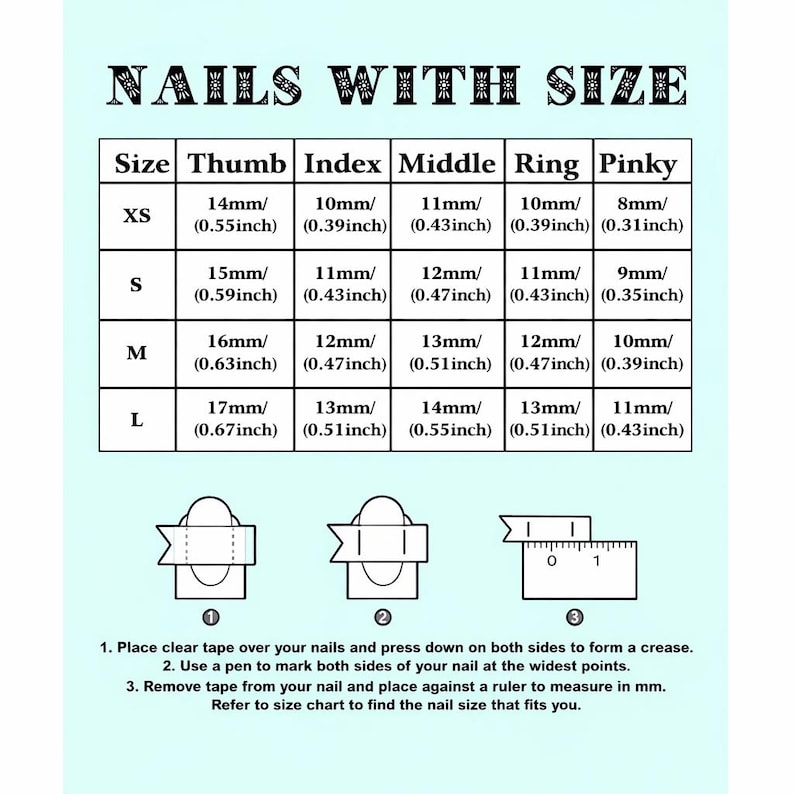 NAILS WITH SIZE

| Size | Thumb | Index | Middle | Ring | Pinky |
|---|---|---|---|---|---|
| XS | 14mm/ (0.55inch) | 10mm/ (0.39inch) | 11mm/ (0.43inch) | 10mm/ (0.39inch) | 8mm/ (0.31inch) |
| S | 15mm/ (0.59inch) | 11mm/ (0.43inch) | 12mm/ (0.47inch) | 11mm/ (0.43inch) | 9mm/ (0.35inch) |
| M | 16mm/ (0.63inch) | 12mm/ (0.47inch) | 13mm/ (0.51inch) | 12mm/ (0.47inch) | 10mm/ (0.39inch) |
| L | 17mm/ (0.67inch) | 13mm/ (0.51inch) | 14mm/ (0.55inch) | 13mm/ (0.51inch) | 11mm/ (0.43inch) |

0 1

1 2 3

1. Place clear tape over your nails and press down on both sides to form a crease.
2. Use a pen to mark both sides of your nail at the widest points.
3. Remove tape from your nail and place against a ruler to measure in mm.
Refer to size chart to find the nail size that fits you.